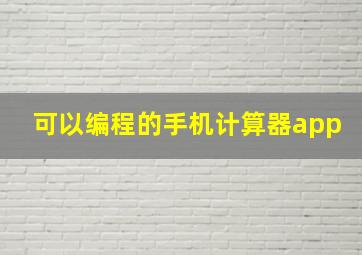 可以编程的手机计算器app